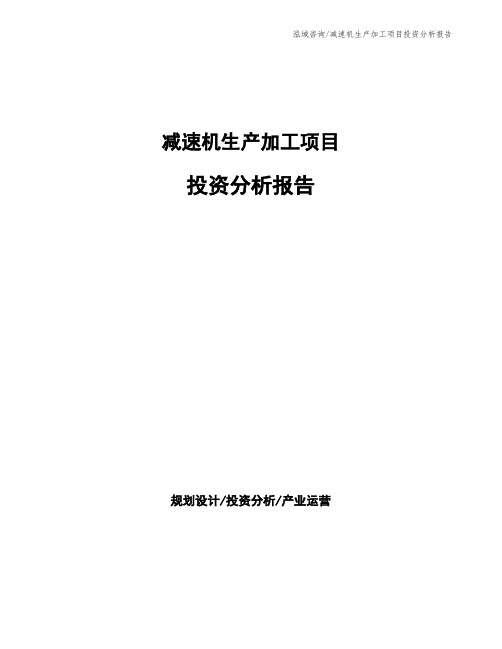 泓域咨询/减速机生产加工项目投资分析报告

减速机生产加工项目

投资分析报告

规划设计/投资分析/产业运营